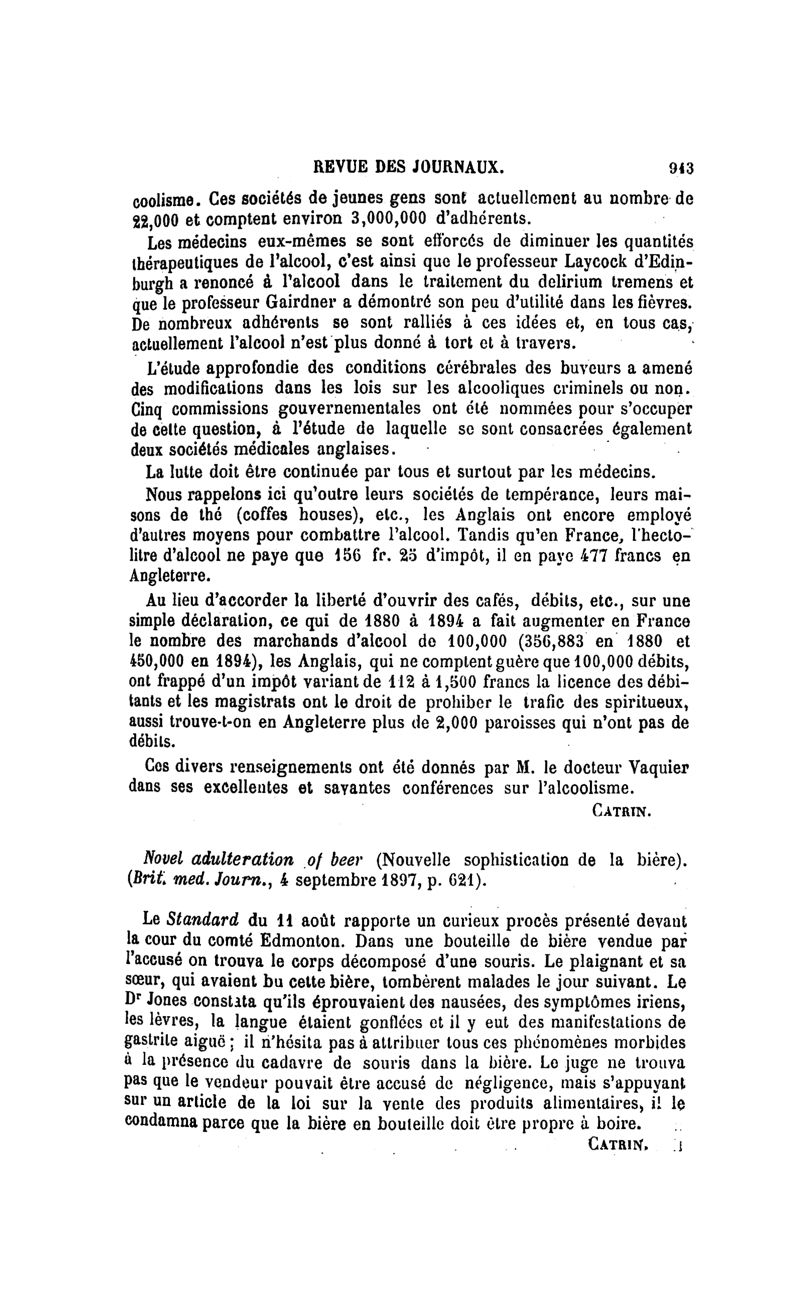 REVUE DES JOURNAUX. 943

coolisme. Ces sociétés de jeunes gens sont actuellement au nombre de 22,000 et comptent environ 3,000,000 d'adhérents.

Les médecins eux-mêmes se sont efforcés de diminuer les quantités thérapeutiques de l'alcool, c'est ainsi que le professeur Laycock d'Edinburgh a renoncé à l'alcool dans le traitement du delirium tremens et que le professeur Gairdner a démontré son peu d'utilité dans les fièvres. De nombreux adhérents se sont ralliés à ces idées et, en tous cas, actuellement l'alcool n'est plus donné à tort et à travers.

L'étude approfondie des conditions cérébrales des buveurs a amené des modifications dans les lois sur les alcooliques criminels ou non. Cinq commissions gouvernementales ont été nommées pour s'occuper de cette question, à l'étude de laquelle se sont consacrées également deux sociétés médicales anglaises.

La lutte doit être continuée par tous et surtout par les médecins.

Nous rappelons ici qu'outre leurs sociétés de tempérance, leurs maisons de thé (coffes houses), etc., les Anglais ont encore employé d'autres moyens pour combattre l'alcool. Tandis qu'en France, l'hectolitre d'alcool ne paye que 156 fr. 25 d'impôt, il en paye 477 francs en Angleterre.

Au lieu d'accorder la liberté d'ouvrir des cafés, débits, etc., sur une simple déclaration, ce qui de 1880 à 1894 a fait augmenter en France le nombre des marchands d'alcool de 100,000 (356,883 en 1880 et 450,000 en 1894), les Anglais, qui ne comptent guère que 100,000 débits, ont frappé d'un impôt variant de 112 à 1,500 francs la licence des débitants et les magistrats ont le droit de prohiber le trafic des spiritueux, aussi trouve-t-on en Angleterre plus de 2,000 paroisses qui n'ont pas de débits.

Ces divers renseignements ont été donnés par M. le docteur Vaquier dans ses excellentes et savantes conférences sur l'alcoolisme.

CATRIN.

Novel adulteration of beer (Nouvelle sophistication de la bière). (Brit. med. Journ., 4 septembre 1897, p. 621).

Le Standard du 11 août rapporte un curieux procès présenté devant la cour du comté Edmonton. Dans une bouteille de bière vendue par l'accusé on trouva le corps décomposé d'une souris. Le plaignant et sa sœur, qui avaient bu cette bière, tombèrent malades le jour suivant. Le Dr Jones constata qu'ils éprouvaient des nausées, des symptômes iriens, les lèvres, la langue étaient gonflées et il y eut des manifestations de gastrite aiguë ; il n'hésita pas à attribuer tous ces phénomènes morbides à la présence du cadavre de souris dans la bière. Le juge ne trouva pas que le vendeur pouvait être accusé de négligence, mais s'appuyant sur un article de la loi sur la vente des produits alimentaires, il le condamna parce que la bière en bouteille doit être propre à boire.

CATRIN.